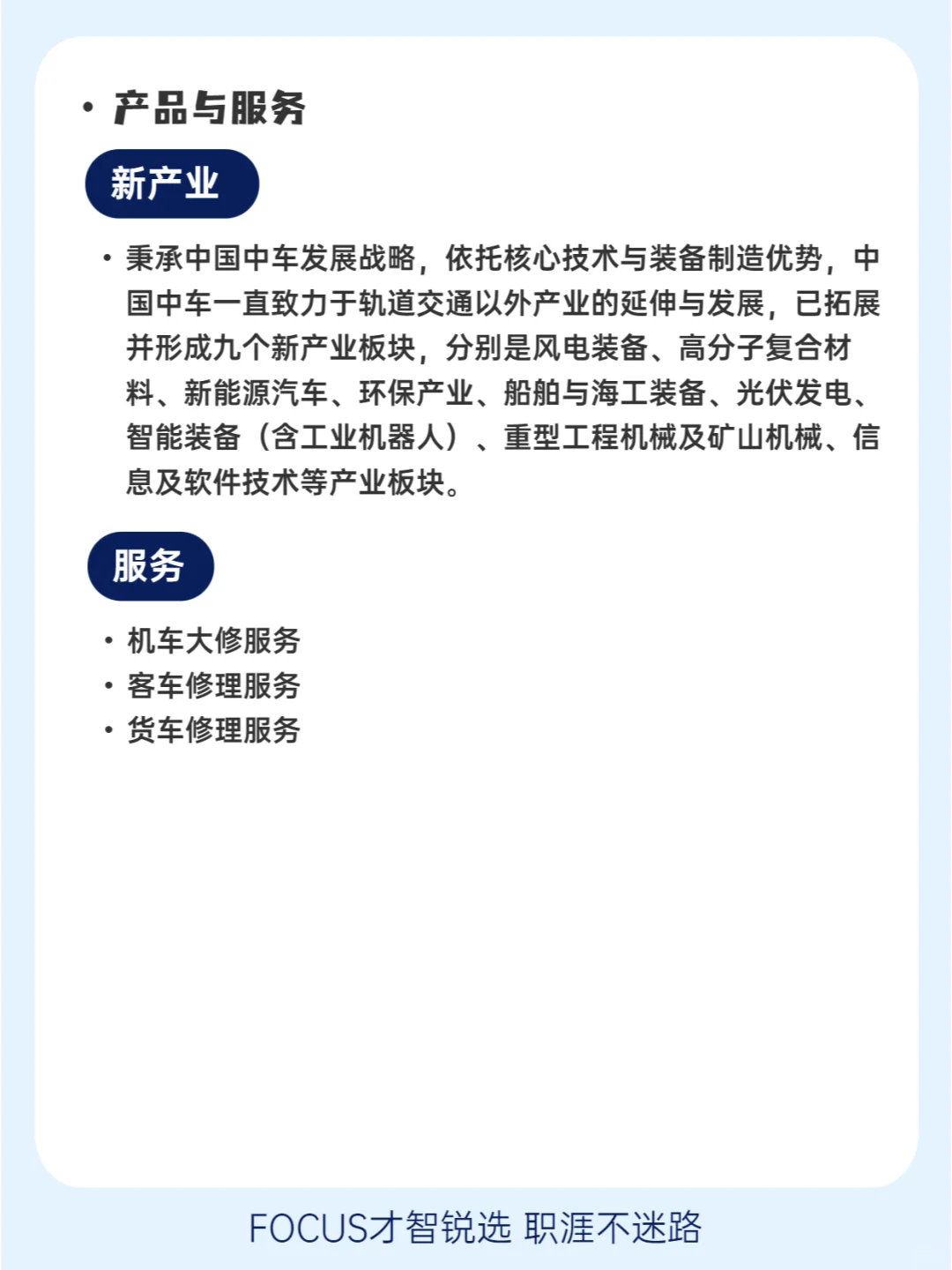 • 产品与服务

新产业

• 秉承中国中车发展战略，依托核心技术与装备制造优势，中国中车一直致力于轨道交通以外产业的延伸与发展，已拓展并形成九个新产业板块，分别是风电装备、高分子复合材料、新能源汽车、环保产业、船舶与海工装备、光伏发电、智能装备（含工业机器人）、重型工程机械及矿山机械、信息及软件技术等产业板块。

服务

• 机车大修服务
• 客车修理服务
• 货车修理服务

FOCUS才智锐选 职涯不迷路